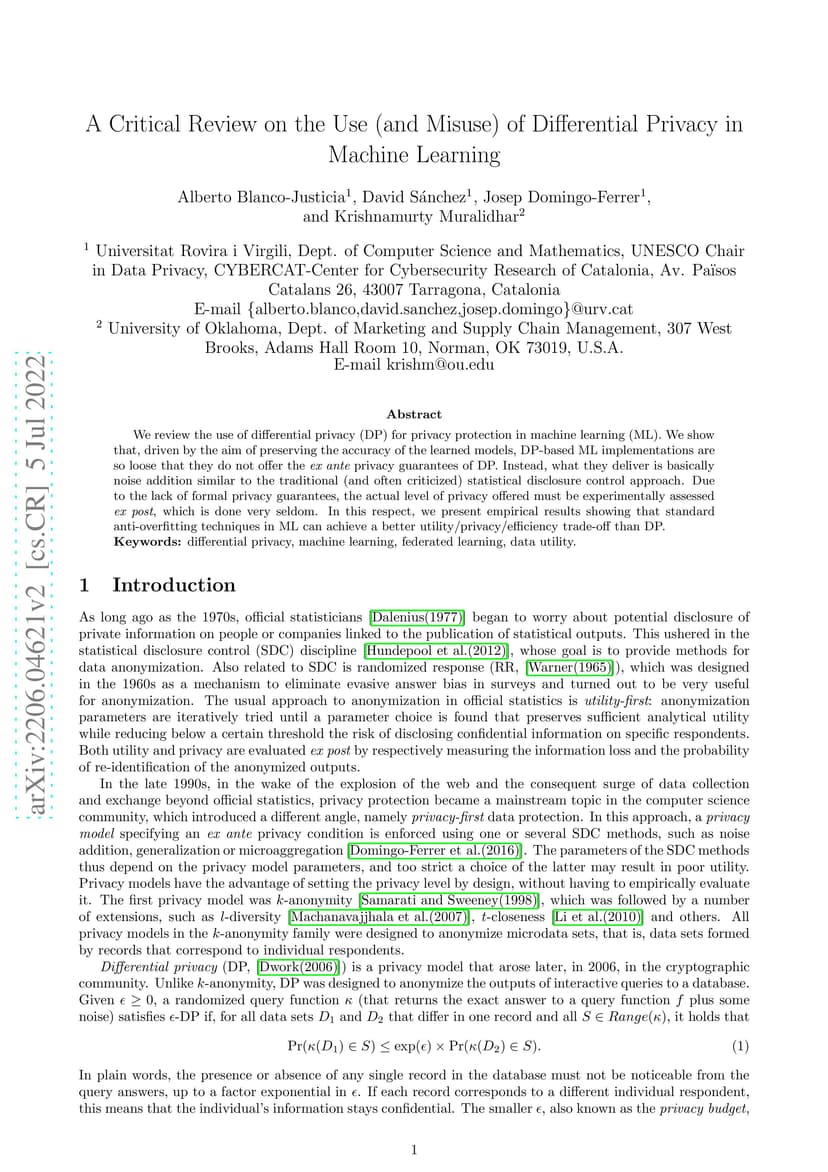 arXiv:2206.04621v2 [cs.CR] 5 Jul 2022

A Critical Review on the Use (and Misuse) of Differential Privacy in Machine Learning

Alberto Blanco-Justicia$^1$, David Sánchez$^1$, Josep Domingo-Ferrer$^1$, and Krishnamurty Muralidhar$^2$

$^1$ Universitat Rovira i Virgili, Dept. of Computer Science and Mathematics, UNESCO Chair in Data Privacy, CYBERCAT-Center for Cybersecurity Research of Catalonia, Av. Països Catalans 26, 43007 Tarragona, Catalonia
E-mail {alberto.blanco,david.sanchez,josep.domingo}@urv.cat
$^2$ University of Oklahoma, Dept. of Marketing and Supply Chain Management, 307 West Brooks, Adams Hall Room 10, Norman, OK 73019, U.S.A.
E-mail krishm@ou.edu

Abstract

We review the use of differential privacy (DP) for privacy protection in machine learning (ML). We show that, driven by the aim of preserving the accuracy of the learned models, DP-based ML implementations are so loose that they do not offer the ex ante privacy guarantees of DP. Instead, what they deliver is basically noise addition similar to the traditional (and often criticized) statistical disclosure control approach. Due to the lack of formal privacy guarantees, the actual level of privacy offered must be experimentally assessed ex post, which is done very seldom. In this respect, we present empirical results showing that standard anti-overfitting techniques in ML can achieve a better utility/privacy/efficiency trade-off than DP.
Keywords: differential privacy, machine learning, federated learning, data utility.

1 Introduction

As long ago as the 1970s, official statisticians [Dalenius(1977)] began to worry about potential disclosure of private information on people or companies linked to the publication of statistical outputs. This ushered in the statistical disclosure control (SDC) discipline [Hundepool et al.(2012)], whose goal is to provide methods for data anonymization. Also related to SDC is randomized response (RR, [Warner(1965)]), which was designed in the 1960s as a mechanism to eliminate evasive answer bias in surveys and turned out to be very useful for anonymization. The usual approach to anonymization in official statistics is utility-first: anonymization parameters are iteratively tried until a parameter choice is found that preserves sufficient analytical utility while reducing below a certain threshold the risk of disclosing confidential information on specific respondents. Both utility and privacy are evaluated ex post by respectively measuring the information loss and the probability of re-identification of the anonymized outputs.

In the late 1990s, in the wake of the explosion of the web and the consequent surge of data collection and exchange beyond official statistics, privacy protection became a mainstream topic in the computer science community, which introduced a different angle, namely privacy-first data protection. In this approach, a privacy model specifying an ex ante privacy condition is enforced using one or several SDC methods, such as noise addition, generalization or microaggregation [Domingo-Ferrer et al.(2016)]. The parameters of the SDC methods thus depend on the privacy model parameters, and too strict a choice of the latter may result in poor utility. Privacy models have the advantage of setting the privacy level by design, without having to empirically evaluate it. The first privacy model was $k$-anonymity [Samarati and Sweeney(1998)], which was followed by a number of extensions, such as $l$-diversity [Machanavajjhala et al.(2007)], $t$-closeness [Li et al.(2010)] and others. All privacy models in the $k$-anonymity family were designed to anonymize microdata sets, that is, data sets formed by records that correspond to individual respondents.

Differential privacy (DP, [Dwork(2006)]) is a privacy model that arose later, in 2006, in the cryptographic community. Unlike $k$-anonymity, DP was designed to anonymize the outputs of interactive queries to a database. Given $\epsilon \geq 0$, a randomized query function $\kappa$ (that returns the exact answer to a query function $f$ plus some noise) satisfies $\epsilon$-DP if, for all data sets $D_1$ and $D_2$ that differ in one record and all $S \in Range(\kappa)$, it holds that

$$\Pr(\kappa(D_1) \in S) \leq \exp(\epsilon) \times \Pr(\kappa(D_2) \in S). \quad (1)$$

In plain words, the presence or absence of any single record in the database must not be noticeable from the query answers, up to a factor exponential in $\epsilon$. If each record corresponds to a different individual respondent, this means that the individual's information stays confidential. The smaller $\epsilon$, also known as the privacy budget,

1